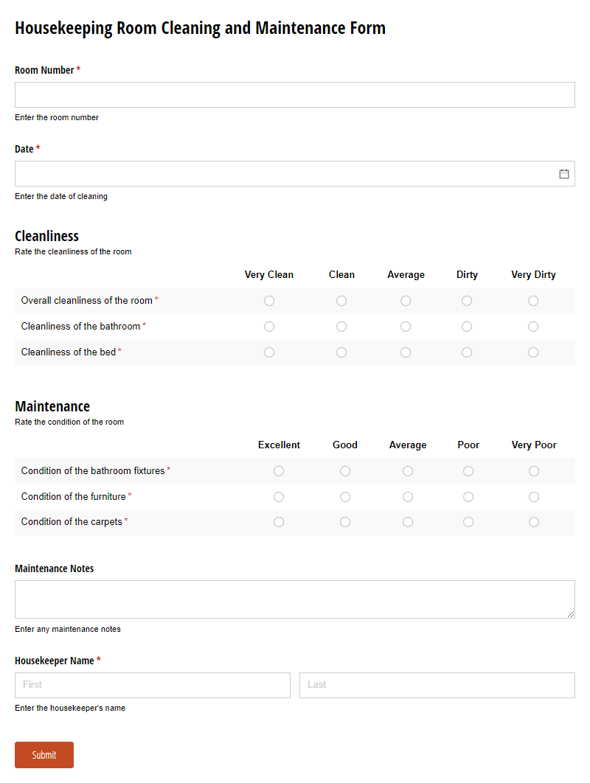 Housekeeping Room Cleaning and Maintenance Form

Room Number *

Enter the room number

Date *

Enter the date of cleaning

Cleanliness

Rate the cleanliness of the room

| | Very Clean | Clean | Average | Dirty | Very Dirty |
|---|---|---|---|---|---|
| Overall cleanliness of the room * | | | | | |
| Cleanliness of the bathroom * | | | | | |
| Cleanliness of the bed * | | | | | |

Maintenance

Rate the condition of the room

| | Excellent | Good | Average | Poor | Very Poor |
|---|---|---|---|---|---|
| Condition of the bathroom fixtures * | | | | | |
| Condition of the furniture * | | | | | |
| Condition of the carpets * | | | | | |

Maintenance Notes

Enter any maintenance notes

Housekeeper Name *

First

Last

Enter the housekeeper's name

Submit